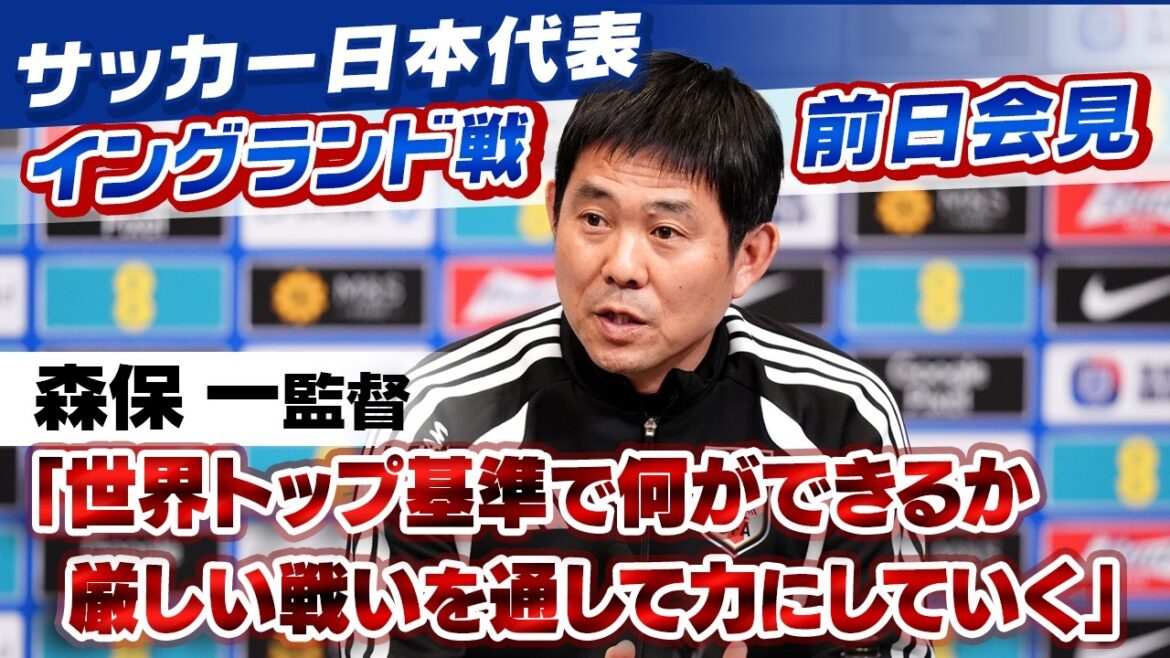 サッカー日本代表
イングランド戦
前日会見

森保 一監督

「世界トップ基準で何ができるか
厳しい戦いを通して力にしていく」